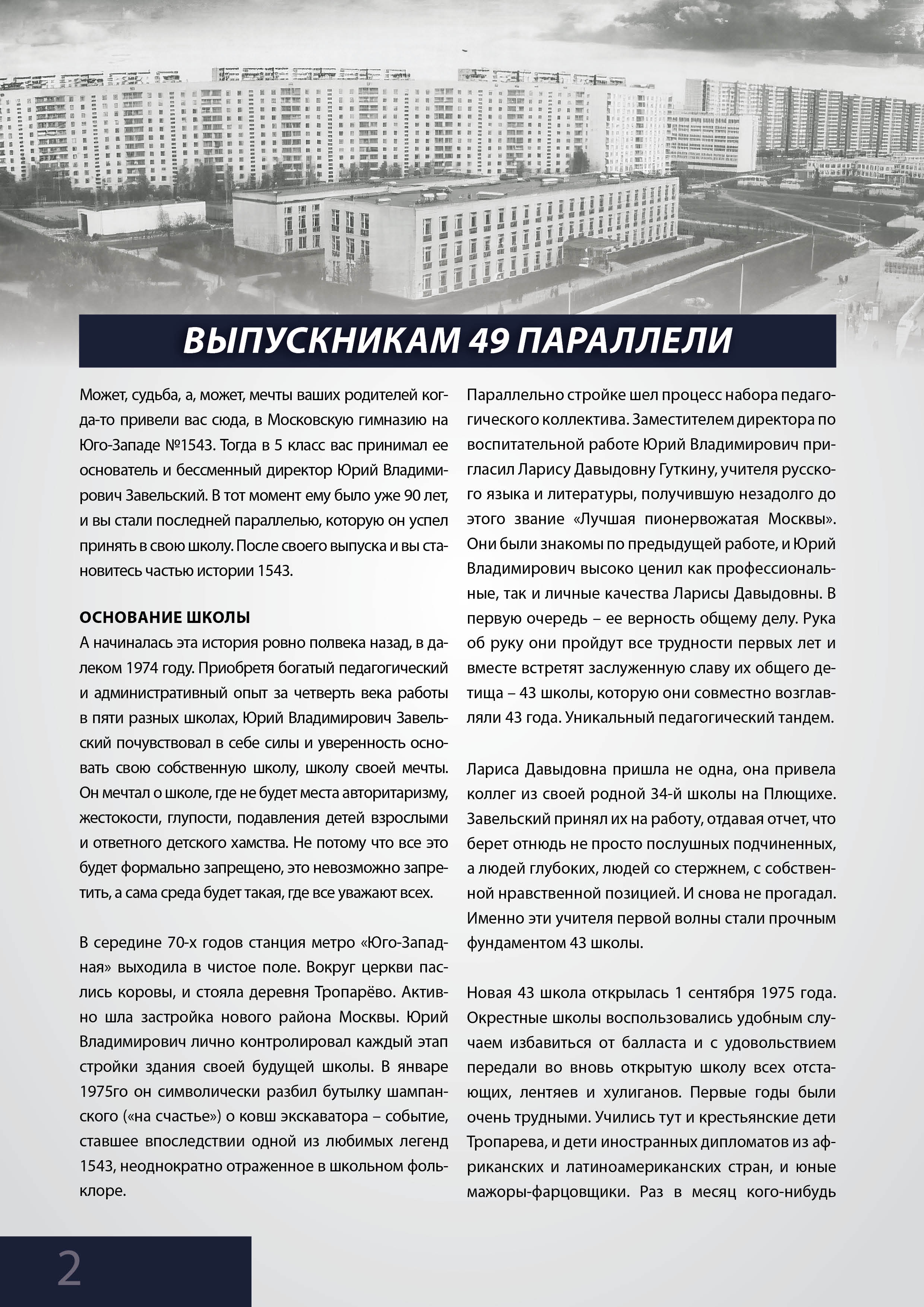 ВЫПУСКНИКАМ 49 ПАРАЛЛЕЛИ

Может, судьба, а, может, мечты ваших родителей когда-то привели вас сюда, в Московскую гимназию на Юго-Западе №1543. Тогда в 5 класс вас принимал ее основатель и бессменный директор Юрий Владимирович Завельский. В тот момент ему было уже 90 лет, и вы стали последней параллелью, которую он успел принять в свою школу. После своего выпуска и вы становитесь частью истории 1543.

ОСНОВАНИЕ ШКОЛЫ
А начиналась эта история ровно полвека назад, в далеком 1974 году. Приобретя богатый педагогический и административный опыт за четверть века работы в пяти разных школах, Юрий Владимирович Завельский почувствовал в себе силы и уверенность основать свою собственную школу, школу своей мечты. Он мечтал о школе, где не будет места авторитаризму, жестокости, глупости, подавления детей взрослыми и ответного детского хамства. Не потому что все это будет формально запрещено, это невозможно запретить, а сама среда будет такая, где все уважают всех.

В середине 70-х годов станция метро «Юго-Западная» выходила в чистое поле. Вокруг церкви паслись коровы, и стояла деревня Тропарёво. Активно шла застройка нового района Москвы. Юрий Владимирович лично контролировал каждый этап стройки здания своей будущей школы. В январе 1975го он символически разбил бутылку шампанского («на счастье») о ковш экскаватора – событие, ставшее впоследствии одной из любимых легенд 1543, неоднократно отраженное в школьном фольклоре.

Параллельно стройке шел процесс набора педагогического коллектива. Заместителем директора по воспитательной работе Юрий Владимирович пригласил Ларису Давыдовну Гуткину, учителя русского языка и литературы, получившую незадолго до этого звание «Лучшая пионервожатая Москвы». Они были знакомы по предыдущей работе, и Юрий Владимирович высоко ценил как профессиональные, так и личные качества Ларисы Давыдовны. В первую очередь – ее верность общему делу. Рука об руку они пройдут все трудности первых лет и вместе встретят заслуженную славу их общего детища – 43 школы, которую они совместно возглавляли 43 года. Уникальный педагогический тандем.

Лариса Давыдовна пришла не одна, она привела коллег из своей родной 34-й школы на Плющихе. Завельский принял их на работу, отдавая отчет, что берет отнюдь не просто послушных подчиненных, а людей глубоких, людей со стержнем, с собственной нравственной позицией. И снова не прогадал. Именно эти учителя первой волны стали прочным фундаментом 43 школы.

Новая 43 школа открылась 1 сентября 1975 года. Окрестные школы воспользовались удобным случаем избавиться от балласта и с удовольствием передали во вновь открытую школу всех отстающих, лентяев и хулиганов. Первые годы были очень трудными. Учились тут и крестьянские дети Тропарева, и дети иностранных дипломатов из африканских и латиноамериканских стран, и юные мажоры-фарцовщики. Раз в месяц кого-нибудь

2